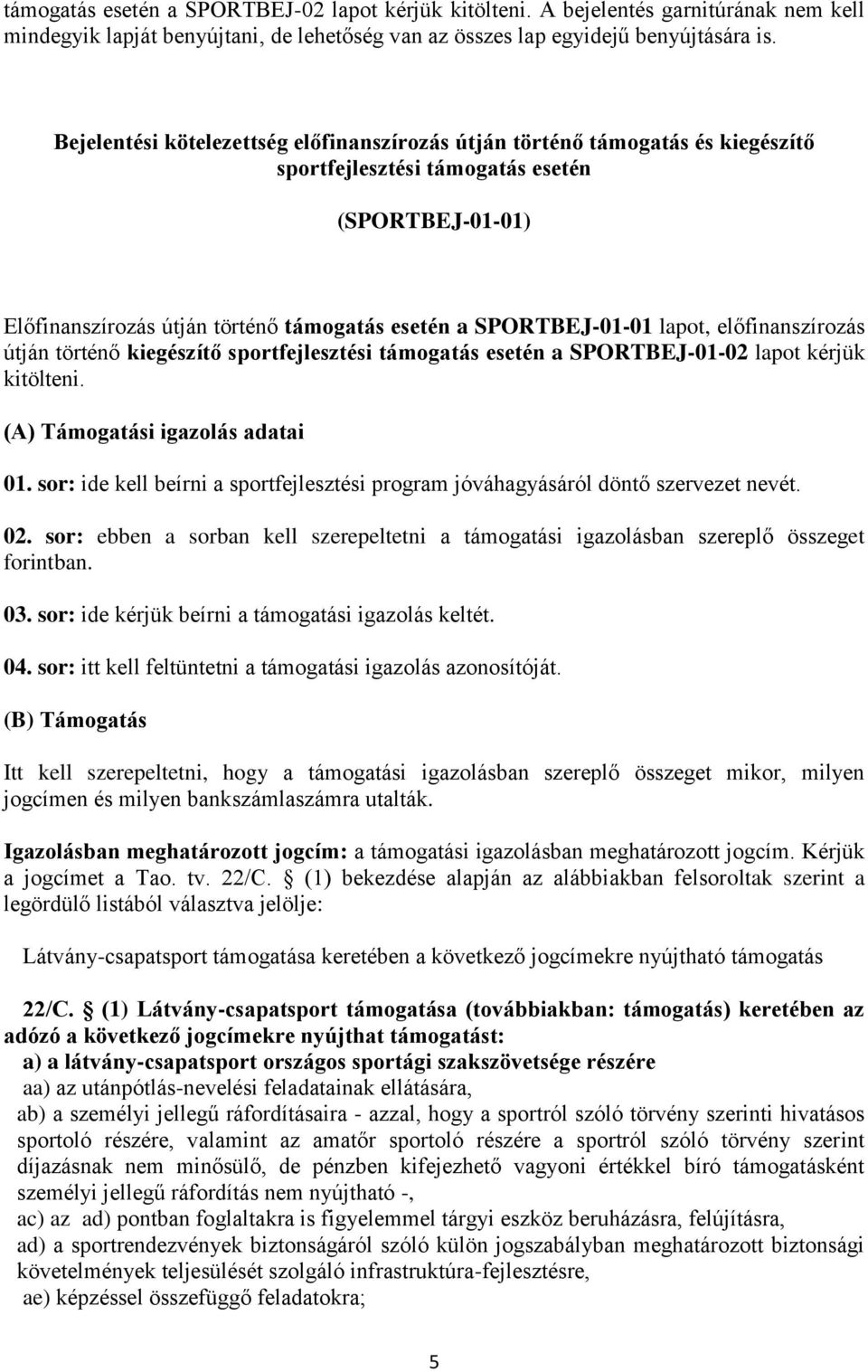 támogatás esetén a SPORTBEJ-02 lapot kérjük kitölteni. A bejelentés garnitúrának nem kell mindegyik lapját benyújtani, de lehetőség van az összes lap egyidejű benyújtására is.

Bejelentési kötelezettség előfinanszírozás útján történő támogatás és kiegészítő sportfejlesztési támogatás esetén

(SPORTBEJ-01-01)

Előfinanszírozás útján történő támogatás esetén a SPORTBEJ-01-01 lapot, előfinanszírozás útján történő kiegészítő sportfejlesztési támogatás esetén a SPORTBEJ-01-02 lapot kérjük kitölteni.

(A) Támogatási igazolás adatai

01. sor: ide kell beírni a sportfejlesztési program jóváhagyásáról döntő szervezet nevét.

02. sor: ebben a sorban kell szerepeltetni a támogatási igazolásban szereplő összeget forintban.

03. sor: ide kérjük beírni a támogatási igazolás keltét.

04. sor: itt kell feltüntetni a támogatási igazolás azonosítóját.

(B) Támogatás

Itt kell szerepeltetni, hogy a támogatási igazolásban szereplő összeget mikor, milyen jogcímen és milyen bankszámlaszámra utalták.

Igazolásban meghatározott jogcím: a támogatási igazolásban meghatározott jogcím. Kérjük a jogcímet a Tao. tv. 22/C. § (1) bekezdése alapján az alábbiakban felsoroltak szerint a legördülő listából választva jelölje:

Látvány-csapatsport támogatása keretében a következő jogcímekre nyújtható támogatás

22/C. § (1) Látvány-csapatsport támogatása (továbbiakban: támogatás) keretében az adózó a következő jogcímekre nyújthat támogatást:
a) a látvány-csapatsport országos sportági szakszövetsége részére
aa) az utánpótlás-nevelési feladatainak ellátására,
ab) a személyi jellegű ráfordításaira - azzal, hogy a sportról szóló törvény szerinti hivatásos sportoló részére, valamint az amatőr sportoló részére a sportról szóló törvény szerint díjazásnak nem minősülő, de pénzben kifejezhető vagyoni értékkel bíró támogatásként személyi jellegű ráfordítás nem nyújtható -,
ac) az ad) pontban foglaltakra is figyelemmel tárgyi eszköz beruházásra, felújításra,
ad) a sportrendezvények biztonságáról szóló külön jogszabályban meghatározott biztonsági követelmények teljesülését szolgáló infrastruktúra-fejlesztésre,
ae) képzéssel összefüggő feladatokra;

5